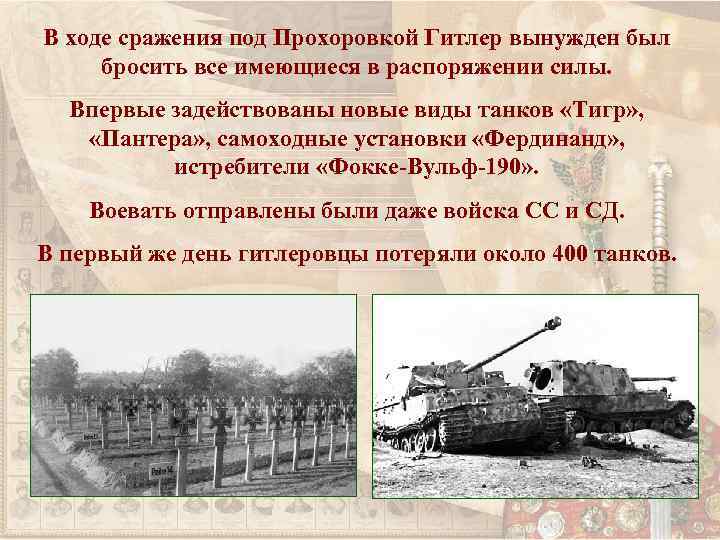 В ходе сражения под Прохоровкой Гитлер вынужден был бросить все имеющиеся в распоряжении силы.

Впервые задействованы новые виды танков «Тигр», «Пантера», самоходные установки «Фердинанд», истребители «Фокке-Вульф-190».

Воевать отправлены были даже войска СС и СД.

В первый же день гитлеровцы потеряли около 400 танков.